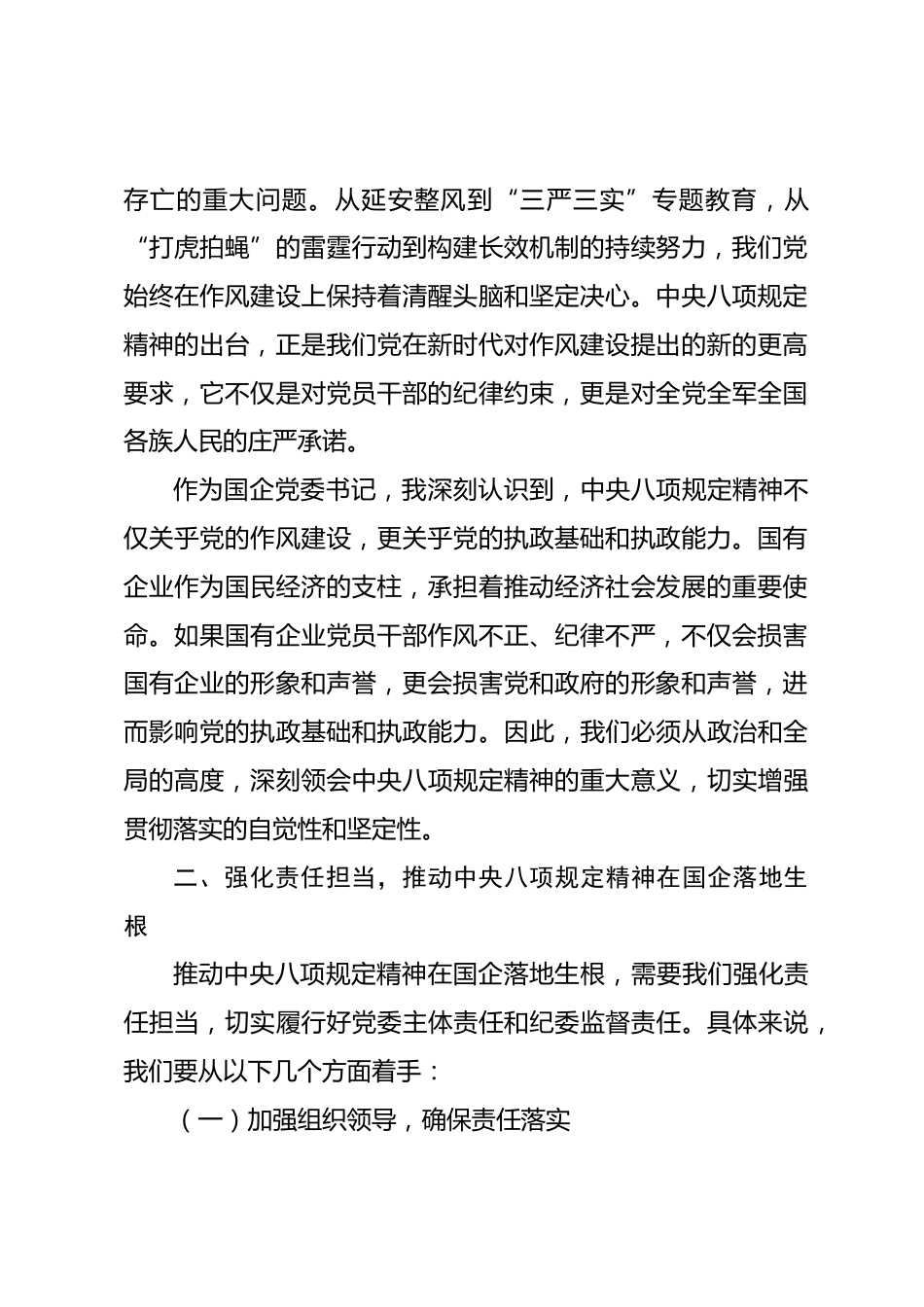 存亡的重大问题。从延安整风到“三严三实”专题教育，从“打虎拍蝇”的雷霆行动到构建长效机制的持续努力，我们党始终在作风建设上保持着清醒头脑和坚定决心。中央八项规定精神的出台，正是我们党在新时代对作风建设提出的新的更高要求，它不仅是对党员干部的纪律约束，更是对全党全军全国各族人民的庄严承诺。

作为国企党委书记，我深刻认识到，中央八项规定精神不仅关乎党的作风建设，更关乎党的执政基础和执政能力。国有企业作为国民经济的支柱，承担着推动经济社会发展的重要使命。如果国有企业党员干部作风不正、纪律不严，不仅会损害国有企业的形象和声誉，更会损害党和政府的形象和声誉，进而影响党的执政基础和执政能力。因此，我们必须从政治和全局的高度，深刻领会中央八项规定精神的重大意义，切实增强贯彻落实的自觉性和坚定性。

二、强化责任担当，推动中央八项规定精神在国企落地生根

推动中央八项规定精神在国企落地生根，需要我们强化责任担当，切实履行好党委主体责任和纪委监督责任。具体来说，我们要从以下几个方面着手：

（一）加强组织领导，确保责任落实